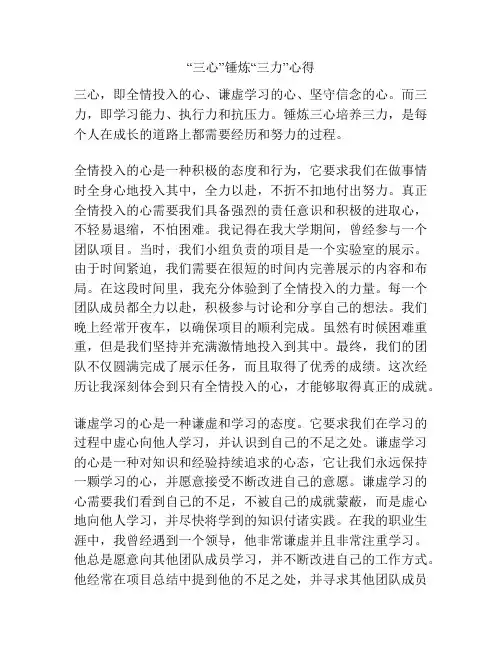 “三心”锤炼“三力”心得

三心，即全情投入的心、谦虚学习的心、坚守信念的心。而三力，即学习能力、执行力和抗压力。锤炼三心培养三力，是每个人在成长的道路上都需要经历和努力的过程。

全情投入的心是一种积极的态度和行为，它要求我们在做事情时全身心地投入其中，全力以赴，不折不扣地付出努力。真正全情投入的心需要我们具备强烈的责任意识和积极的进取心，不轻易退缩，不怕困难。我记得在我大学期间，曾经参与一个团队项目。当时，我们小组负责的项目是一个实验室的展示。由于时间紧迫，我们需要在很短的时间内完善展示的内容和布局。在这段时间里，我充分体验到了全情投入的力量。每一个团队成员都全力以赴，积极参与讨论和分享自己的想法。我们晚上经常开夜车，以确保项目的顺利完成。虽然有时候困难重重，但是我们坚持并充满激情地投入到其中。最终，我们的团队不仅圆满完成了展示任务，而且取得了优秀的成绩。这次经历让我深刻体会到只有全情投入的心，才能够取得真正的成就。

谦虚学习的心是一种谦虚和学习的态度。它要求我们在学习的过程中虚心向他人学习，并认识到自己的不足之处。谦虚学习的心是一种对知识和经验持续追求的心态，它让我们永远保持一颗学习的心，并愿意接受不断改进自己的意愿。谦虚学习的心需要我们看到自己的不足，不被自己的成就蒙蔽，而是虚心地向他人学习，并尽快将学到的知识付诸实践。在我的职业生涯中，我曾经遇到一个领导，他非常谦虚并且非常注重学习。他总是愿意向其他团队成员学习，并不断改进自己的工作方式。他经常在项目总结中提到他的不足之处，并寻求其他团队成员